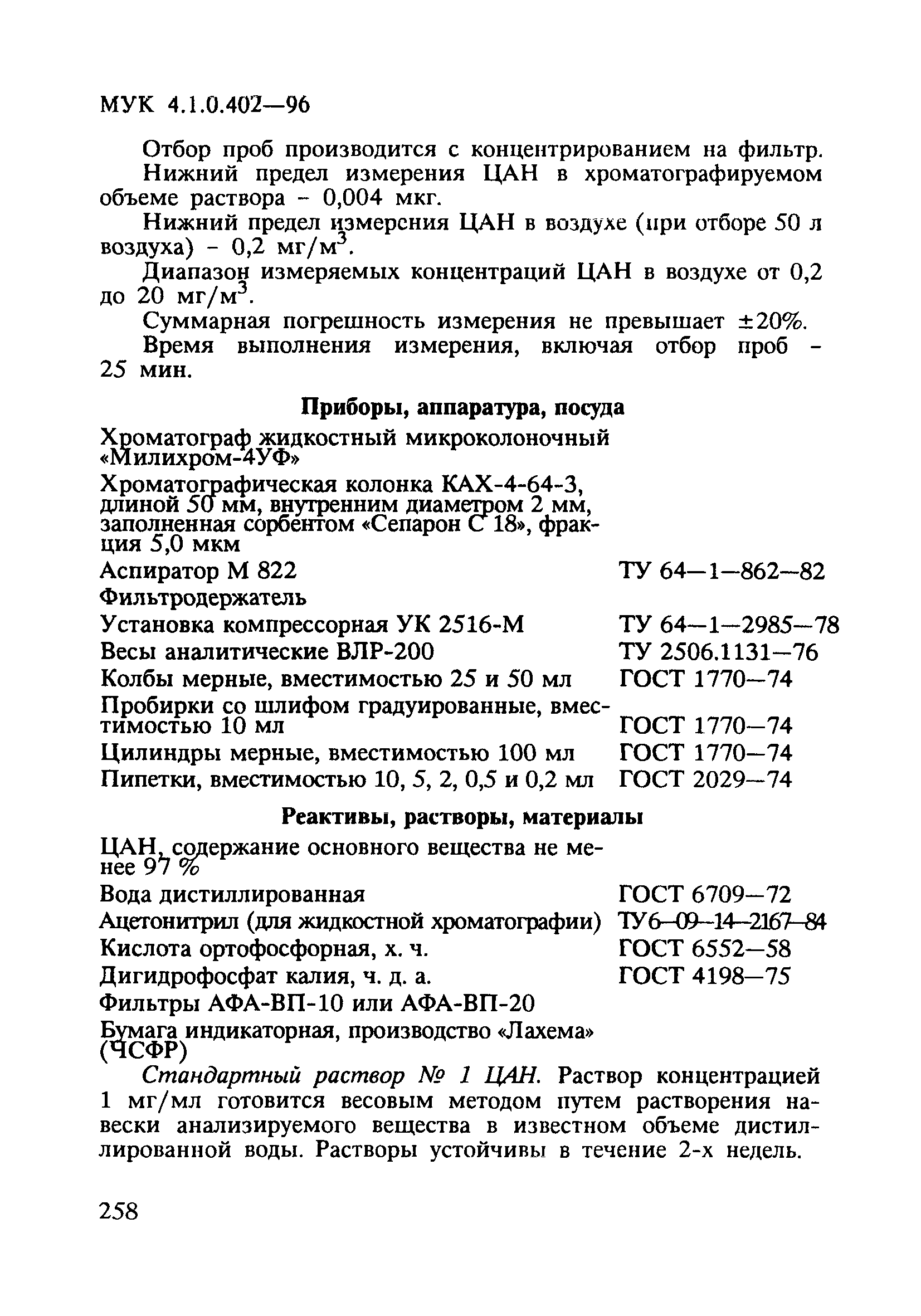 МУК 4.1.0.402—96

Отбор проб производится с концентрированием на фильтр.

Нижний предел измерения ЦАН в хроматографируемом объеме раствора – 0,004 мкг.

Нижний предел измерения ЦАН в воздухе (при отборе 50 л воздуха) – 0,2 мг/м$^3$.

Диапазон измеряемых концентраций ЦАН в воздухе от 0,2 до 20 мг/м$^3$.

Суммарная погрешность измерения не превышает ±20%.

Время выполнения измерения, включая отбор проб – 25 мин.

Приборы, аппаратура, посуда

| | |
|---|---|
| Хроматограф жидкостный микроколоночный «Милихром-4УФ» | |
| Хроматографическая колонка КАХ-4-64-3, длиной 50 мм, внутренним диаметром 2 мм, заполненная сорбентом «Сепарон С 18», фракция 5,0 мкм | |
| Аспиратор М 822 | ТУ 64—1—862—82 |
| Фильтродержатель | |
| Установка компрессорная УК 2516-М | ТУ 64—1—2985—78 |
| Весы аналитические ВЛР-200 | ТУ 2506.1131—76 |
| Колбы мерные, вместимостью 25 и 50 мл | ГОСТ 1770—74 |
| Пробирки со шлифом градуированные, вместимостью 10 мл | ГОСТ 1770—74 |
| Цилиндры мерные, вместимостью 100 мл | ГОСТ 1770—74 |
| Пипетки, вместимостью 10, 5, 2, 0,5 и 0,2 мл | ГОСТ 2029—74 |

Реактивы, растворы, материалы

| | |
|---|---|
| ЦАН, содержание основного вещества не менее 97 % | |
| Вода дистиллированная | ГОСТ 6709—72 |
| Ацетонитрил (для жидкостной хроматографии) | ТУ6—09—14—2167—84 |
| Кислота ортофосфорная, х. ч. | ГОСТ 6552—58 |
| Дигидрофосфат калия, ч. д. а. | ГОСТ 4198—75 |
| Фильтры АФА-ВП-10 или АФА-ВП-20 | |
| Бумага индикаторная, производство «Лахема» (ЧСФР) | |

Стандартный раствор № 1 ЦАН. Раствор концентрацией 1 мг/мл готовится весовым методом путем растворения навески анализируемого вещества в известном объеме дистиллированной воды. Растворы устойчивы в течение 2-х недель.

258